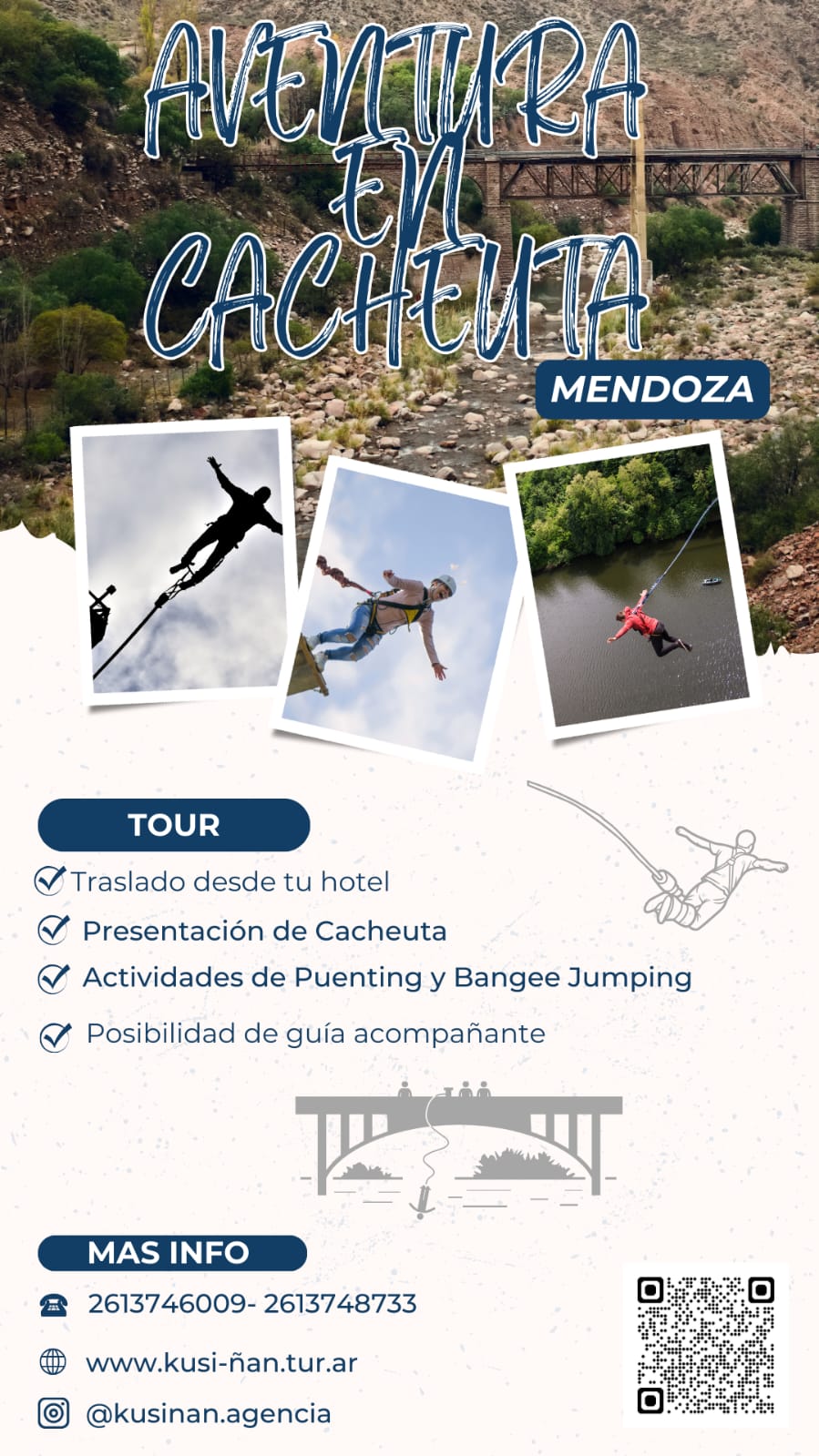 AVENTURA EN CACHEUTA

MENDOZA

TOUR

Traslado desde tu hotel

Presentación de Cacheuta

Actividades de Puenting y Bangee Jumping

Posibilidad de guía acompañante

MAS INFO

2613746009- 2613748733

www.kusi-ñan.tur.ar

@kusinan.agencia